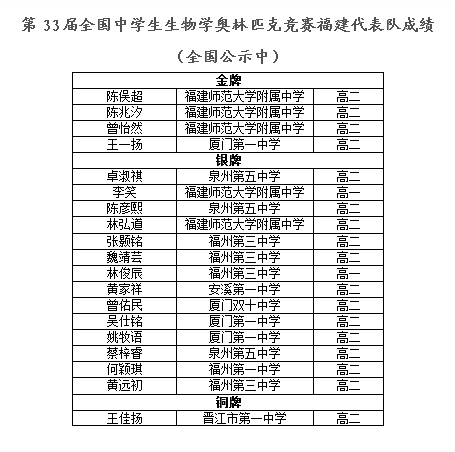 第 33届全国中学生生物学奥林匹克竞赛福建代表队成绩

（全国公示中）

| 金牌 | | |
|---|---|---|
| 陈俣超 | 福建师范大学附属中学 | 高二 |
| 陈兆汐 | 福建师范大学附属中学 | 高二 |
| 曾怡然 | 福建师范大学附属中学 | 高二 |
| 王一扬 | 厦门第一中学 | 高二 |
| 银牌 | | |
| 卓淑祺 | 泉州第五中学 | 高二 |
| 李笑 | 福建师范大学附属中学 | 高一 |
| 陈彦熙 | 泉州第五中学 | 高二 |
| 林弘道 | 福建师范大学附属中学 | 高二 |
| 张颢铭 | 福州第三中学 | 高二 |
| 魏靖芸 | 福州第三中学 | 高二 |
| 林俊辰 | 福州第三中学 | 高一 |
| 黄家祥 | 安溪第一中学 | 高二 |
| 曾佑民 | 厦门双十中学 | 高二 |
| 吴仕铭 | 厦门第一中学 | 高二 |
| 姚牧语 | 厦门第一中学 | 高二 |
| 蔡梓睿 | 泉州第五中学 | 高二 |
| 何颖琪 | 福州第一中学 | 高二 |
| 黄远初 | 福州第三中学 | 高二 |
| 铜牌 | | |
| 王佳扬 | 晋江市第一中学 | 高二 |